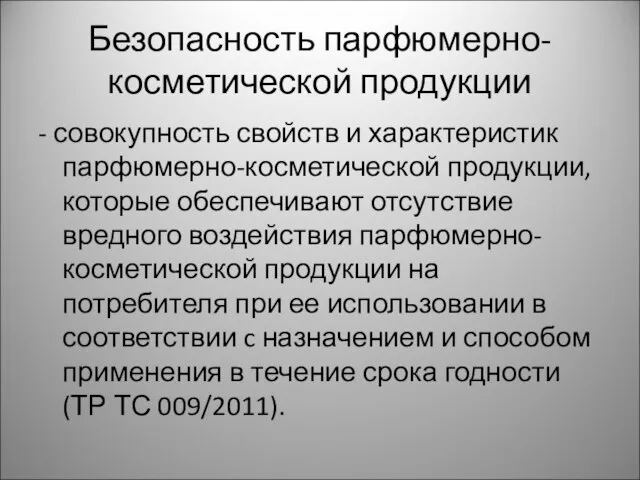 Безопасность парфюмерно-косметической продукции

- совокупность свойств и характеристик парфюмерно-косметической продукции, которые обеспечивают отсутствие вредного воздействия парфюмерно-косметической продукции на потребителя при ее использовании в соответствии с назначением и способом применения в течение срока годности (ТР ТС 009/2011).